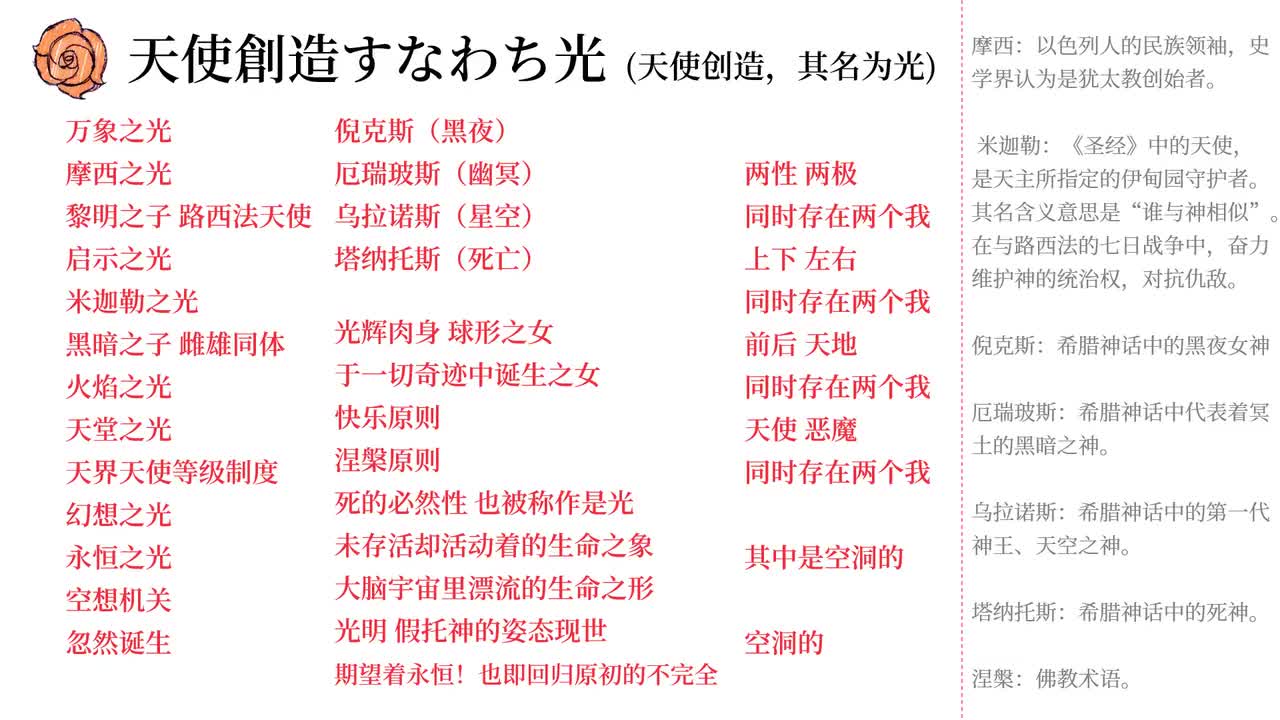 天使創造すなわち光 (天使创造，其名为光)

万象之光
摩西之光
黎明之子 路西法天使
启示之光
米迦勒之光
黑暗之子 雌雄同体
火焰之光
天堂之光
天界天使等级制度
幻想之光
永恒之光
空想机关
忽然诞生

倪克斯（黑夜）
厄瑞玻斯（幽冥）
乌拉诺斯（星空）
塔纳托斯（死亡）

光辉肉身 球形之女
于一切奇迹中诞生之女
快乐原则
涅槃原则
死的必然性 也被称作是光
未存活却活动着的生命之象
大脑宇宙里漂流的生命之形
光明 假托神的姿态现世
期望着永恒！也即回归原初的不完全

两性 两极
同时存在两个我
上下 左右
同时存在两个我
前后 天地
同时存在两个我
天使 恶魔
同时存在两个我

其中是空洞的

空洞的

摩西：以色列人的民族领袖，史学界认为是犹太教创始者。

米迦勒：《圣经》中的天使，是天主所指定的伊甸园守护者。其名含义意思是“谁与神相似”。在与路西法的七日战争中，奋力维护神的统治权，对抗仇敌。

倪克斯：希腊神话中的黑夜女神

厄瑞玻斯：希腊神话中代表着冥土的黑暗之神。

乌拉诺斯：希腊神话中的第一代神王、天空之神。

塔纳托斯：希腊神话中的死神。

涅槃：佛教术语。